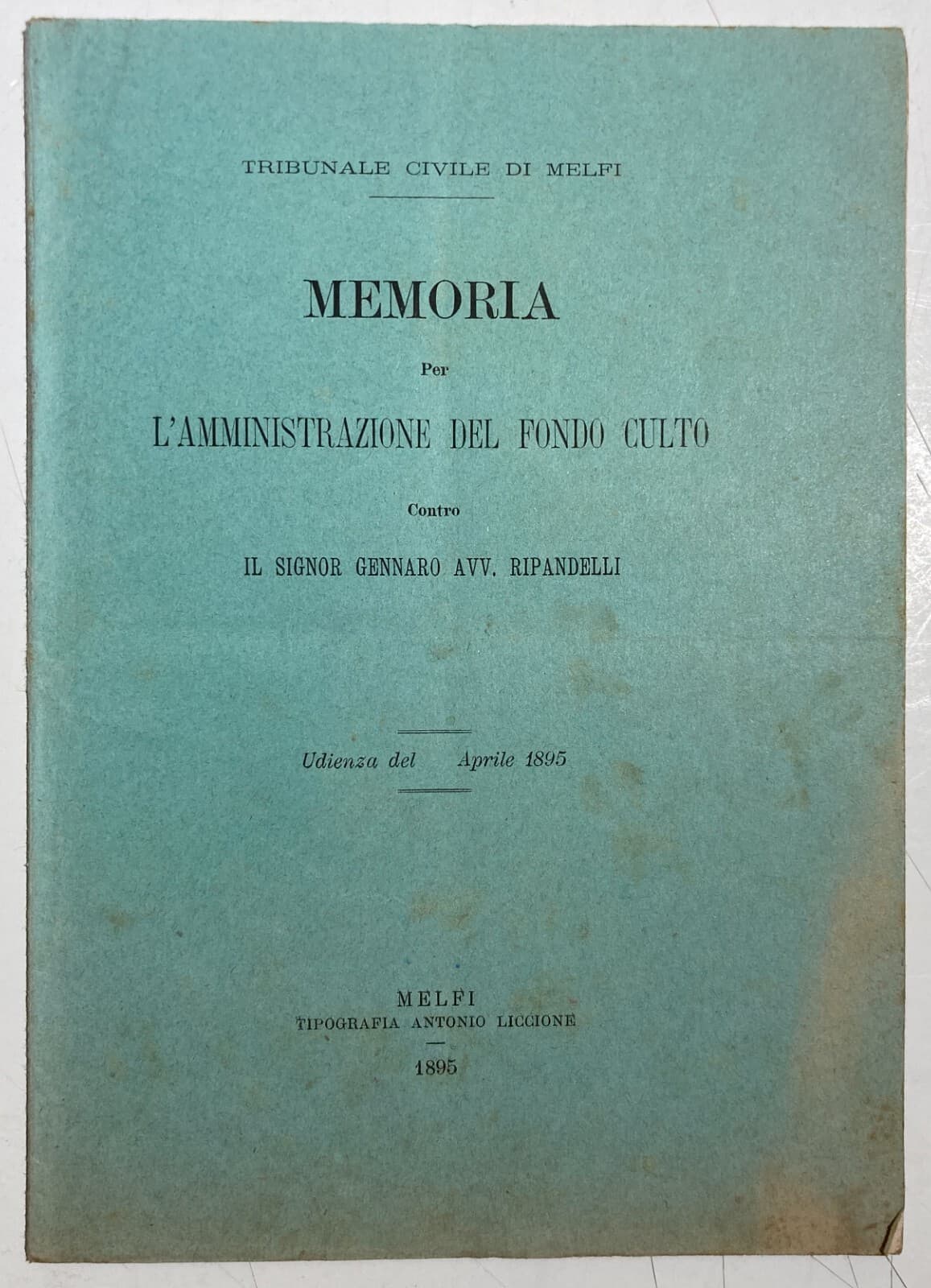 TRIBUNALE CIVILE DI MELFI

MEMORIA

Per

L'AMMINISTRAZIONE DEL FONDO CULTO

Contro

IL SIGNOR GENNARO AVV. RIPANDELLI

Udienza del Aprile 1895

MELFI
TIPOGRAFIA ANTONIO LICCIONE

1895